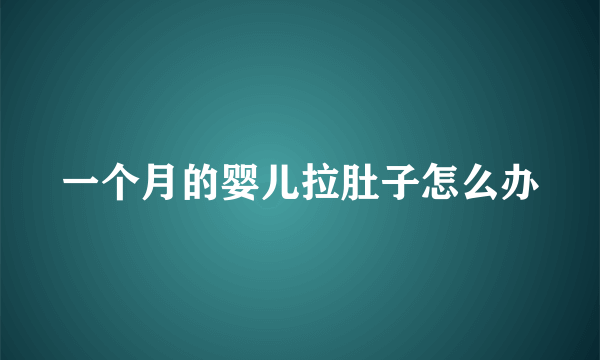 一个月的婴儿拉肚子怎么办